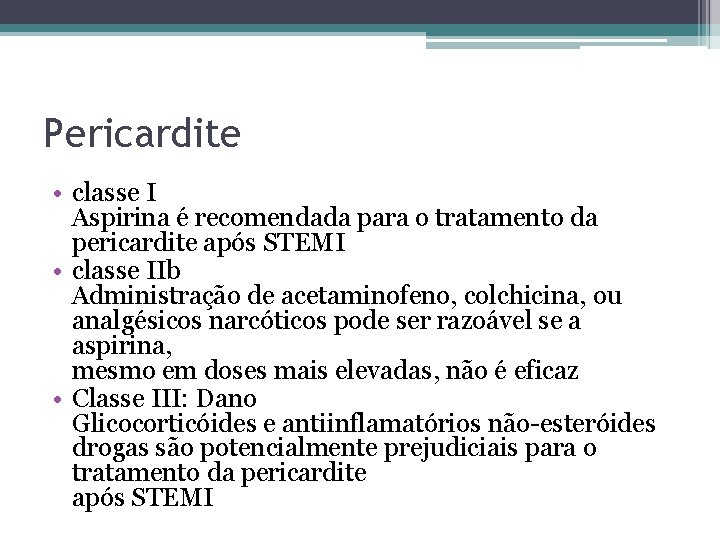 Pericardite

• classe I
Aspirina é recomendada para o tratamento da pericardite após STEMI
• classe IIb
Administração de acetaminofeno, colchicina, ou analgésicos narcóticos pode ser razoável se a aspirina,
mesmo em doses mais elevadas, não é eficaz
• Classe III: Dano
Glicocorticóides e antiinflamatórios não-esteróides drogas são potencialmente prejudiciais para o tratamento da pericardite
após STEMI